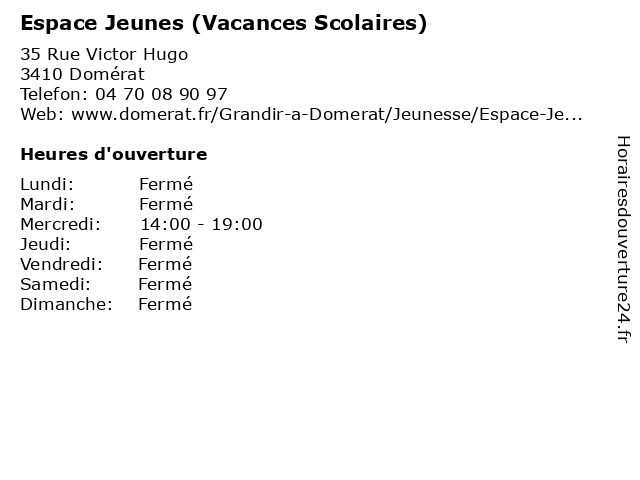 Espace Jeunes (Vacances Scolaires)

35 Rue Victor Hugo
3410 Domérat
Telefon: 04 70 08 90 97
Web: www.domerat.fr/Grandir-a-Domerat/Jeunesse/Espace-Je...

Heures d'ouverture

Lundi: Fermé
Mardi: Fermé
Mercredi: 14:00 - 19:00
Jeudi: Fermé
Vendredi: Fermé
Samedi: Fermé
Dimanche: Fermé

Horairesdouverture24.fr